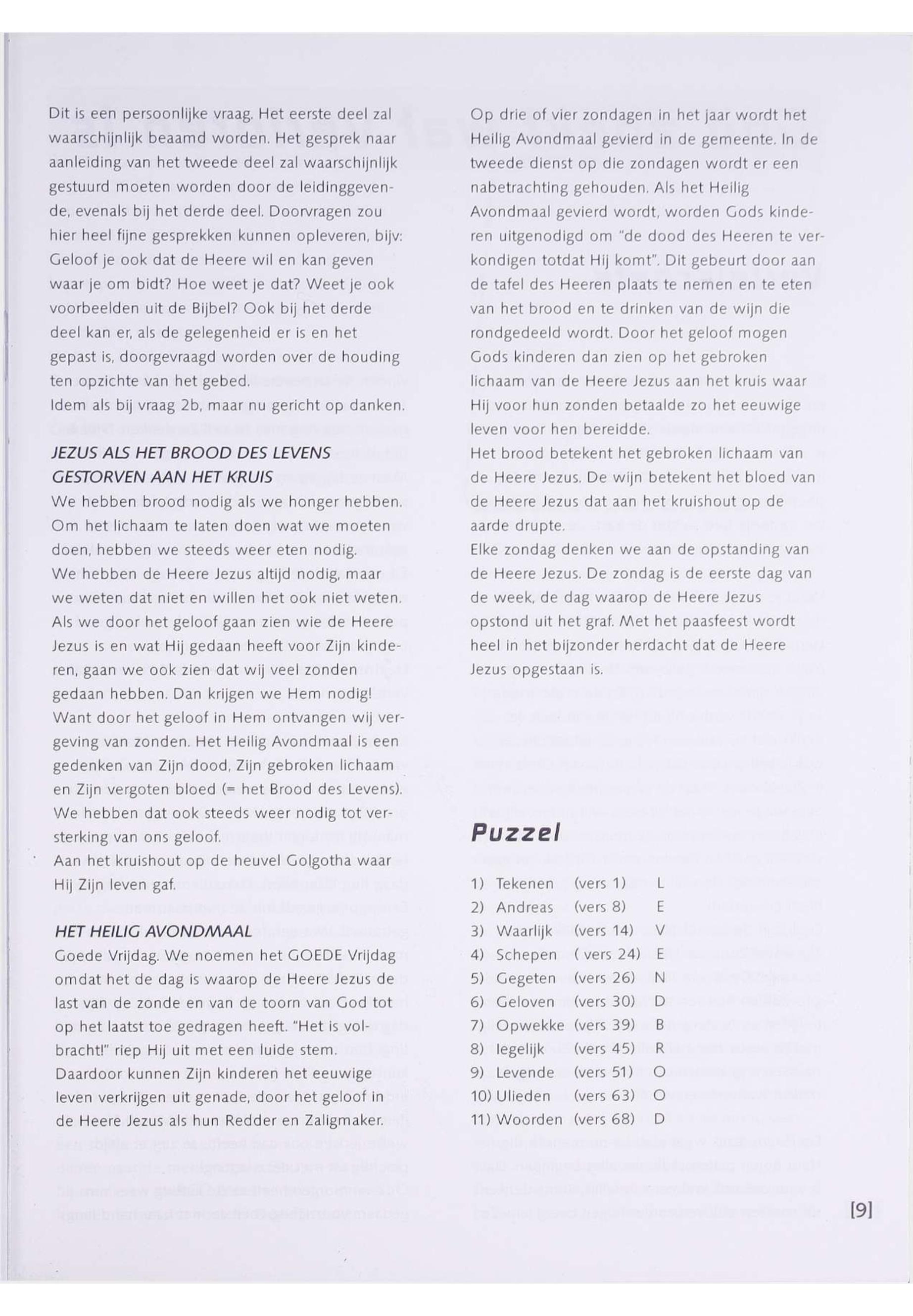 Dit is een persoonlijke vraag. Het eerste deel zal waarschijnlijk beaamd worden. Het gesprek naar aanleiding van het tweede deel zal waarschijnlijk gestuurd moeten worden door de leidinggevende, evenals bij het derde deel. Doorvragen zou hier heel fijne gesprekken kunnen opleveren, bijv: Geloof je ook dat de Heere wil en kan geven waar je om bidt? Hoe weet je dat? Weet je ook voorbeelden uit de Bijbel? Ook bij het derde deel kan er, als de gelegenheid er is en het gepast is, doorgevraagd worden over de houding ten opzichte van het gebed.
Idem als bij vraag 2b, maar nu gericht op danken.

JEZUS ALS HET BROOD DES LEVENS GESTORVEN AAN HET KRUIS
We hebben brood nodig als we honger hebben. Om het lichaam te laten doen wat we moeten doen, hebben we steeds weer eten nodig.
We hebben de Heere Jezus altijd nodig, maar we weten dat niet en willen het ook niet weten. Als we door het geloof gaan zien wie de Heere Jezus is en wat Hij gedaan heeft voor Zijn kinderen, gaan we ook zien dat wij veel zonden gedaan hebben. Dan krijgen we Hem nodig! Want door het geloof in Hem ontvangen wij vergeving van zonden. Het Heilig Avondmaal is een gedenken van Zijn dood, Zijn gebroken lichaam en Zijn vergoten bloed (= het Brood des Levens). We hebben dat ook steeds weer nodig tot versterking van ons geloof.
Aan het kruishout op de heuvel Golgotha waar Hij Zijn leven gaf.

HET HEILIG AVONDMAAL
Goede Vrijdag. We noemen het GOEDE Vrijdag omdat het de dag is waarop de Heere Jezus de last van de zonde en van de toorn van God tot op het laatst toe gedragen heeft. "Het is volbracht!" riep Hij uit met een luide stem. Daardoor kunnen Zijn kinderen het eeuwige leven verkrijgen uit genade, door het geloof in de Heere Jezus als hun Redder en Zaligmaker.

Op drie of vier zondagen in het jaar wordt het Heilig Avondmaal gevierd in de gemeente. In de tweede dienst op die zondagen wordt er een nabetrachting gehouden. Als het Heilig Avondmaal gevierd wordt, worden Gods kinderen uitgenodigd om "de dood des Heeren te verkondigen totdat Hij komt". Dit gebeurt door aan de tafel des Heeren plaats te nemen en te eten van het brood en te drinken van de wijn die rondgedeeld wordt. Door het geloof mogen Gods kinderen dan zien op het gebroken lichaam van de Heere Jezus aan het kruis waar Hij voor hun zonden betaalde zo het eeuwige leven voor hen bereidde.
Het brood betekent het gebroken lichaam van de Heere Jezus. De wijn betekent het bloed van de Heere Jezus dat aan het kruishout op de aarde drupte.
Elke zondag denken we aan de opstanding van de Heere Jezus. De zondag is de eerste dag van de week, de dag waarop de Heere Jezus opstond uit het graf. Met het paasfeest wordt heel in het bijzonder herdacht dat de Heere Jezus opgestaan is.

Puzzel

1) Tekenen (vers 1) L
2) Andreas (vers 8) E
3) Waarlijk (vers 14) V
4) Schepen ( vers 24) E
5) Gegeten (vers 26) N
6) Geloven (vers 30) D
7) Opwekke (vers 39) B
8) Iegelijk (vers 45) R
9) Levende (vers 51) O
10) Ulieden (vers 63) O
11) Woorden (vers 68) D

[9]